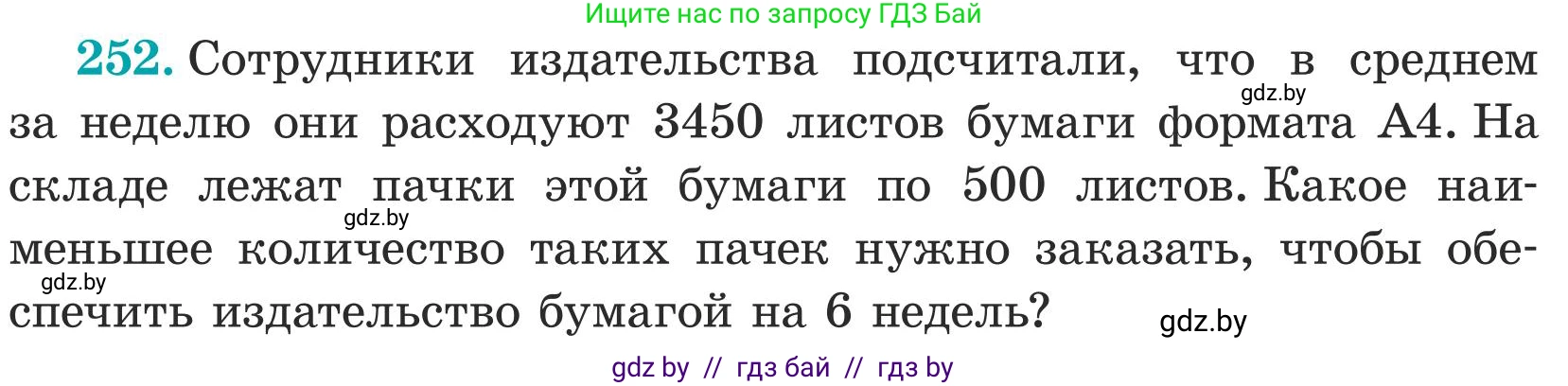 Ищите нас по запросу ГДЗ Бай

252. Сотрудники издательства подсчитали, что в среднем за неделю они расходуют 3450 листов бумаги формата А4. На складе лежат пачки этой бумаги по 500 листов. Какое наименьшее количество таких пачек нужно заказать, чтобы обеспечить издательство бумагой на 6 недель?

gdz.by
gdz.by
gdz.by
gdz.by

gdz by // гдз бай // гдз by